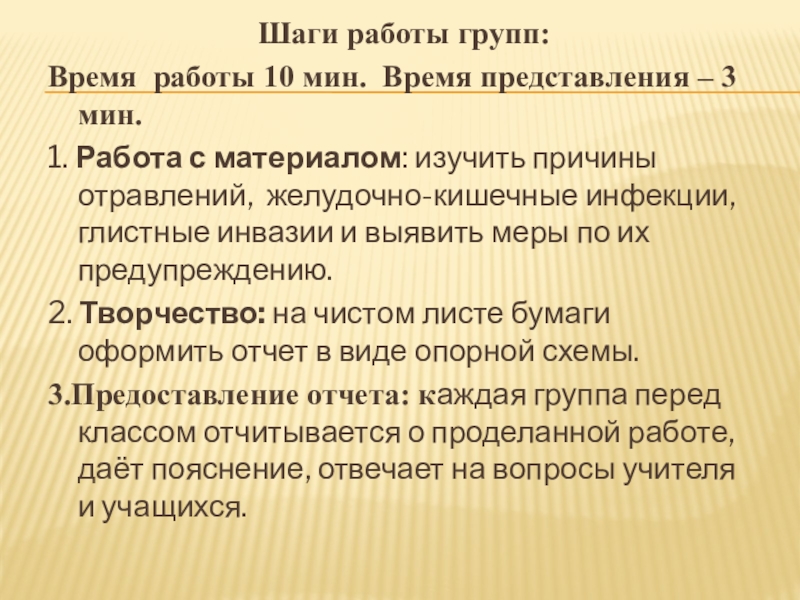 Шаги работы групп:

Время работы 10 мин. Время представления – 3 мин.

1. Работа с материалом: изучить причины отравлений, желудочно-кишечные инфекции, глистные инвазии и выявить меры по их предупреждению.

2. Творчество: на чистом листе бумаги оформить отчет в виде опорной схемы.

3.Предоставление отчета: каждая группа перед классом отчитывается о проделанной работе, даёт пояснение, отвечает на вопросы учителя и учащихся.